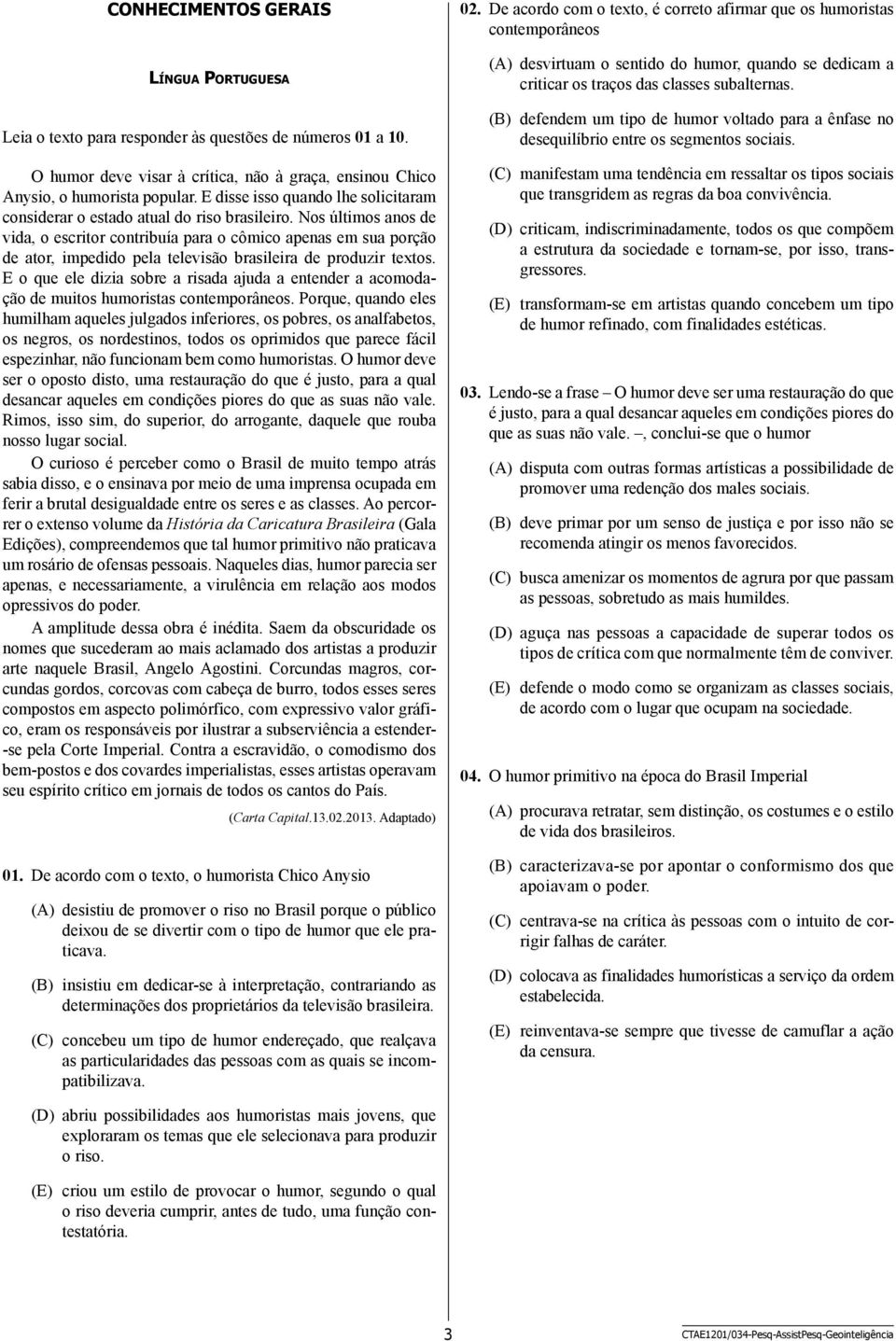 CONHECIMENTOS GERAIS

Língua Portuguesa

Leia o texto para responder às questões de números 01 a 10.

O humor deve visar à crítica, não à graça, ensinou Chico Anysio, o humorista popular. E disse isso quando lhe solicitaram considerar o estado atual do riso brasileiro. Nos últimos anos de vida, o escritor contribuía para o cômico apenas em sua porção de ator, impedido pela televisão brasileira de produzir textos. E o que ele dizia sobre a risada ajuda a entender a acomodação de muitos humoristas contemporâneos. Porque, quando eles humilham aqueles julgados inferiores, os pobres, os analfabetos, os negros, os nordestinos, todos os oprimidos que parece fácil espezinhar, não funcionam bem como humoristas. O humor deve ser o oposto disto, uma restauração do que é justo, para a qual desancar aqueles em condições piores do que as suas não vale. Rimos, isso sim, do superior, do arrogante, daquele que rouba nosso lugar social.

O curioso é perceber como o Brasil de muito tempo atrás sabia disso, e o ensinava por meio de uma imprensa ocupada em ferir a brutal desigualdade entre os seres e as classes. Ao percorrer o extenso volume da História da Caricatura Brasileira (Gala Edições), compreendemos que tal humor primitivo não praticava um rosário de ofensas pessoais. Naqueles dias, humor parecia ser apenas, e necessariamente, a virulência em relação aos modos opressivos do poder.

A amplitude dessa obra é inédita. Saem da obscuridade os nomes que sucederam ao mais aclamado dos artistas a produzir arte naquele Brasil, Angelo Agostini. Corcundas magros, corcundas gordos, corcovas com cabeça de burro, todos esses seres compostos em aspecto polimórfico, com expressivo valor gráfico, eram os responsáveis por ilustrar a subserviência a estender-se pela Corte Imperial. Contra a escravidão, o comodismo dos bem-postos e dos covardes imperialistas, esses artistas operavam seu espírito crítico em jornais de todos os cantos do País.

(Carta Capital.13.02.2013. Adaptado)

01. De acordo com o texto, o humorista Chico Anysio

(A) desistiu de promover o riso no Brasil porque o público deixou de se divertir com o tipo de humor que ele praticava.

(B) insistiu em dedicar-se à interpretação, contrariando as determinações dos proprietários da televisão brasileira.

(C) concebeu um tipo de humor endereçado, que realçava as particularidades das pessoas com as quais se incompatibilizava.

(D) abriu possibilidades aos humoristas mais jovens, que exploraram os temas que ele selecionava para produzir o riso.

(E) criou um estilo de provocar o humor, segundo o qual o riso deveria cumprir, antes de tudo, uma função contestatória.

02. De acordo com o texto, é correto afirmar que os humoristas contemporâneos

(A) desvirtuam o sentido do humor, quando se dedicam a criticar os traços das classes subalternas.

(B) defendem um tipo de humor voltado para a ênfase no desequilíbrio entre os segmentos sociais.

(C) manifestam uma tendência em ressaltar os tipos sociais que transgridem as regras da boa convivência.

(D) criticam, indiscriminadamente, todos os que compõem a estrutura da sociedade e tornam-se, por isso, transgressores.

(E) transformam-se em artistas quando concebem um tipo de humor refinado, com finalidades estéticas.

03. Lendo-se a frase – O humor deve ser uma restauração do que é justo, para a qual desancar aqueles em condições piores do que as suas não vale. –, conclui-se que o humor

(A) disputa com outras formas artísticas a possibilidade de promover uma redenção dos males sociais.

(B) deve primar por um senso de justiça e por isso não se recomenda atingir os menos favorecidos.

(C) busca amenizar os momentos de agrura por que passam as pessoas, sobretudo as mais humildes.

(D) aguça nas pessoas a capacidade de superar todos os tipos de crítica com que normalmente têm de conviver.

(E) defende o modo como se organizam as classes sociais, de acordo com o lugar que ocupam na sociedade.

04. O humor primitivo na época do Brasil Imperial

(A) procurava retratar, sem distinção, os costumes e o estilo de vida dos brasileiros.

(B) caracterizava-se por apontar o conformismo dos que apoiavam o poder.

(C) centrava-se na crítica às pessoas com o intuito de corrigir falhas de caráter.

(D) colocava as finalidades humorísticas a serviço da ordem estabelecida.

(E) reinventava-se sempre que tivesse de camuflar a ação da censura.

3

CTAE1201/034-Pesq-AssistPesq-Geointeligência